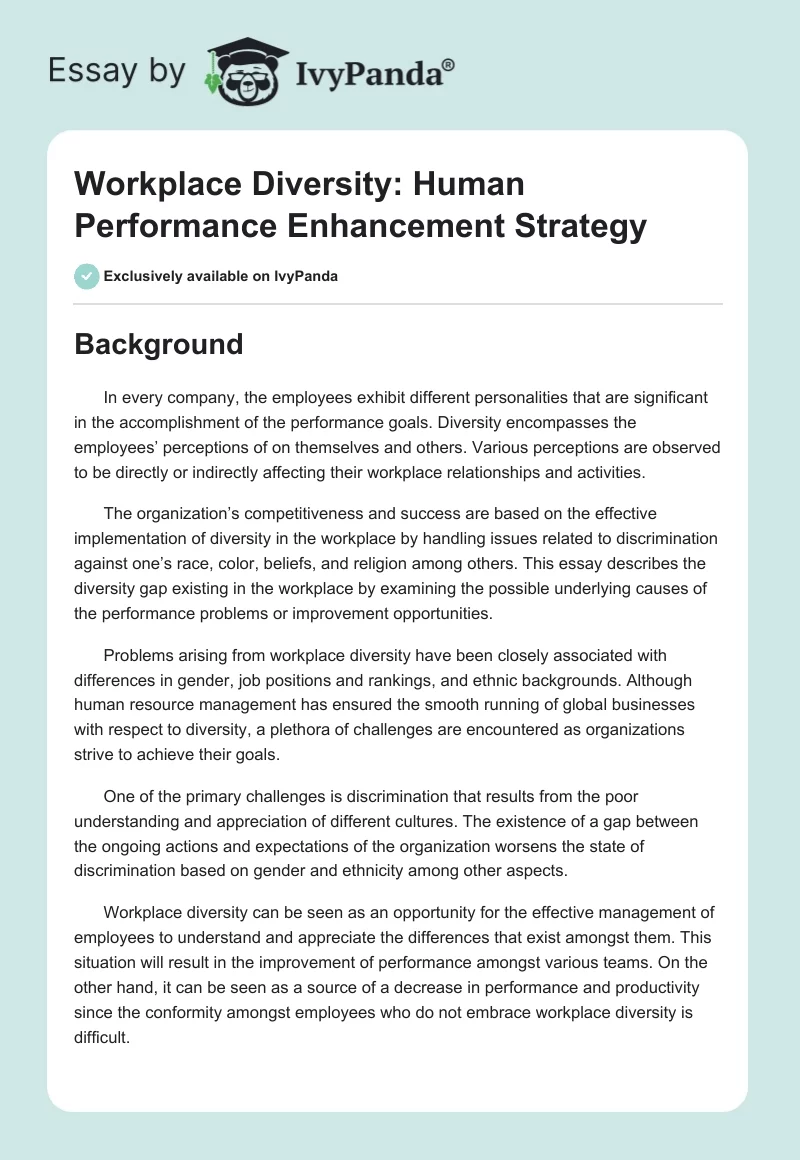 Essay by IvyPanda®

Workplace Diversity: Human Performance Enhancement Strategy

Exclusively available on IvyPanda

Background

In every company, the employees exhibit different personalities that are significant in the accomplishment of the performance goals. Diversity encompasses the employees' perceptions of on themselves and others. Various perceptions are observed to be directly or indirectly affecting their workplace relationships and activities.

The organization's competitiveness and success are based on the effective implementation of diversity in the workplace by handling issues related to discrimination against one's race, color, beliefs, and religion among others. This essay describes the diversity gap existing in the workplace by examining the possible underlying causes of the performance problems or improvement opportunities.

Problems arising from workplace diversity have been closely associated with differences in gender, job positions and rankings, and ethnic backgrounds. Although human resource management has ensured the smooth running of global businesses with respect to diversity, a plethora of challenges are encountered as organizations strive to achieve their goals.

One of the primary challenges is discrimination that results from the poor understanding and appreciation of different cultures. The existence of a gap between the ongoing actions and expectations of the organization worsens the state of discrimination based on gender and ethnicity among other aspects.

Workplace diversity can be seen as an opportunity for the effective management of employees to understand and appreciate the differences that exist amongst them. This situation will result in the improvement of performance amongst various teams. On the other hand, it can be seen as a source of a decrease in performance and productivity since the conformity amongst employees who do not embrace workplace diversity is difficult.